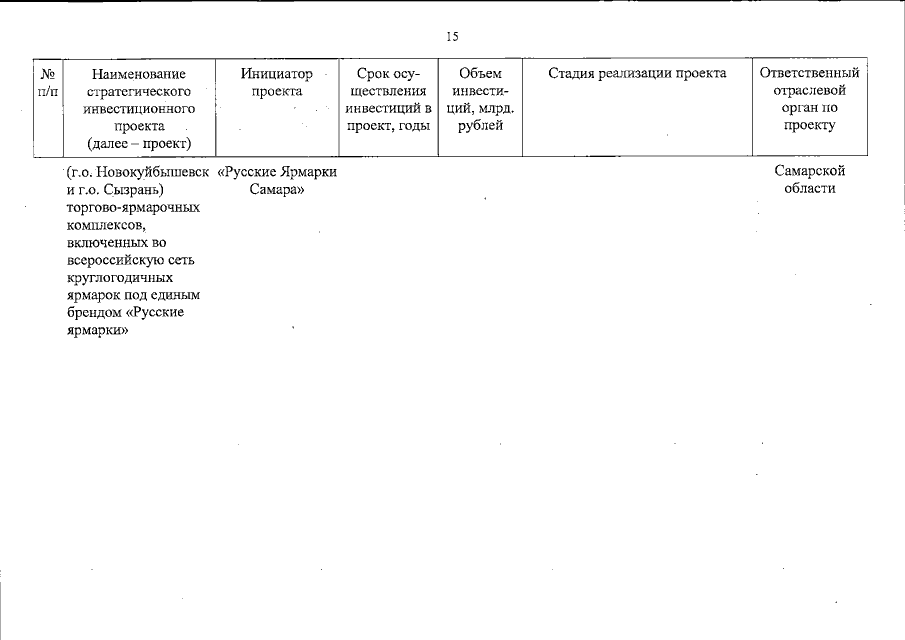 15

| № п/п | Наименование стратегического инвестиционного проекта (далее – проект) | Инициатор проекта | Срок осуществления инвестиций в проект, годы | Объем инвестиций, млрд. рублей | Стадия реализации проекта | Ответственный отраслевой орган по проекту |
|---|---|---|---|---|---|---|
| | (г.о. Новокуйбышевск и г.о. Сызрань) торгово-ярмарочных комплексов, включенных во всероссийскую сеть круглогодичных ярмарок под единым брендом «Русские ярмарки» | «Русские Ярмарки Самара» | | | | Самарской области |